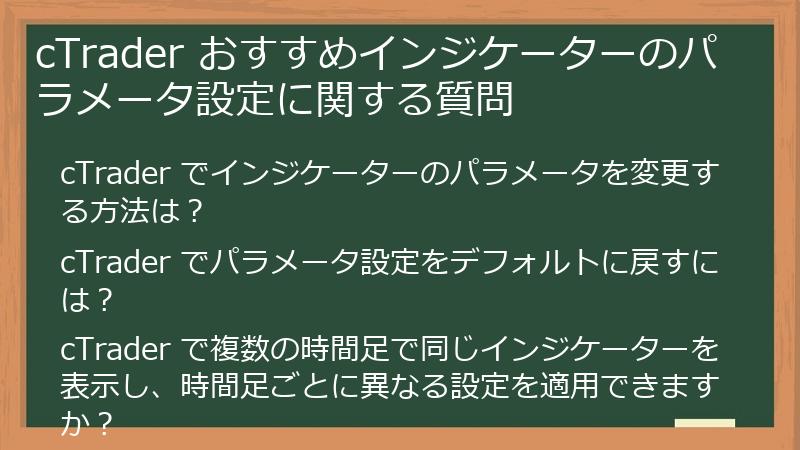 cTrader おすすめインジケーターのパラメータ設定に関する質問

cTrader でインジケーターのパラメータを変更する方法は？

cTrader でパラメータ設定をデフォルトに戻すには？

cTrader で複数の時間足で同じインジケーターを表示し、時間足ごとに異なる設定を適用できますか？